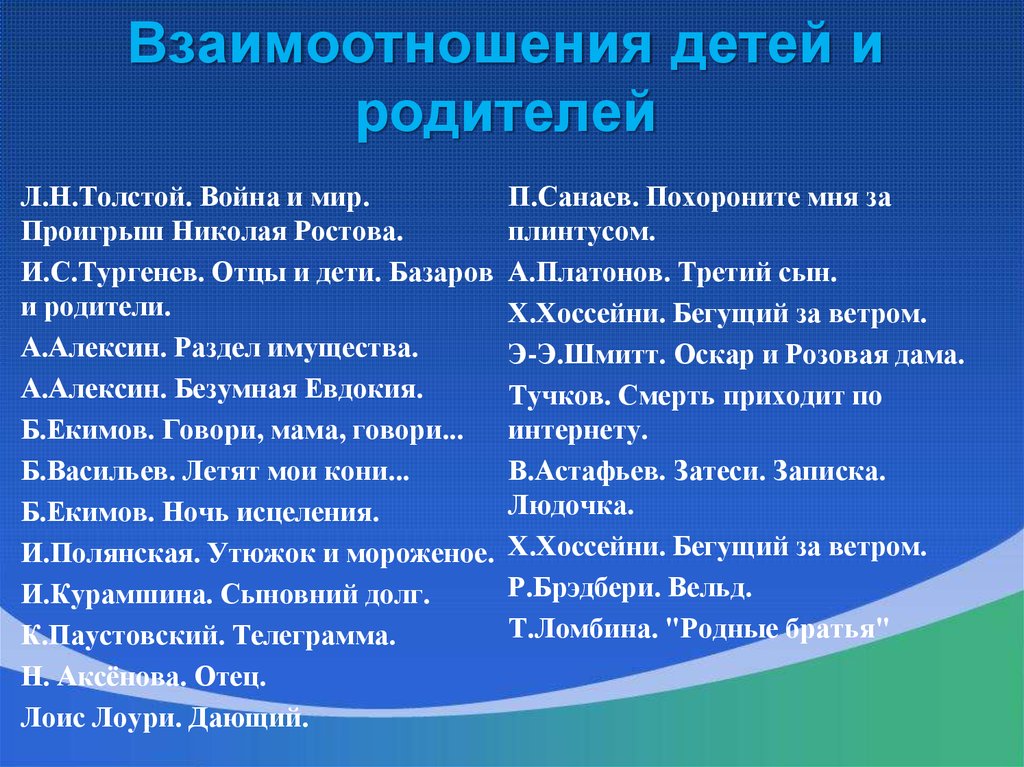 Взаимоотношения детей и родителей

Л.Н.Толстой. Война и мир. Проигрыш Николая Ростова.
И.С.Тургенев. Отцы и дети. Базаров и родители.
А.Алексин. Раздел имущества.
А.Алексин. Безумная Евдокия.
Б.Екимов. Говори, мама, говори...
Б.Васильев. Летят мои кони...
Б.Екимов. Ночь исцеления.
И.Полянская. Утюжок и мороженое.
И.Курамшина. Сыновний долг.
К.Паустовский. Телеграмма.
Н. Аксёнова. Отец.
Лоис Лоури. Дающий.

П.Санаев. Похороните мня за плинтусом.
А.Платонов. Третий сын.
Х.Хоссейни. Бегущий за ветром.
Э-Э.Шмитт. Оскар и Розовая дама.
Тучков. Смерть приходит по интернету.
В.Астафьев. Затеси. Записка. Людочка.
Х.Хоссейни. Бегущий за ветром.
Р.Брэдбери. Вельд.
Т.Ломбина. "Родные братья"